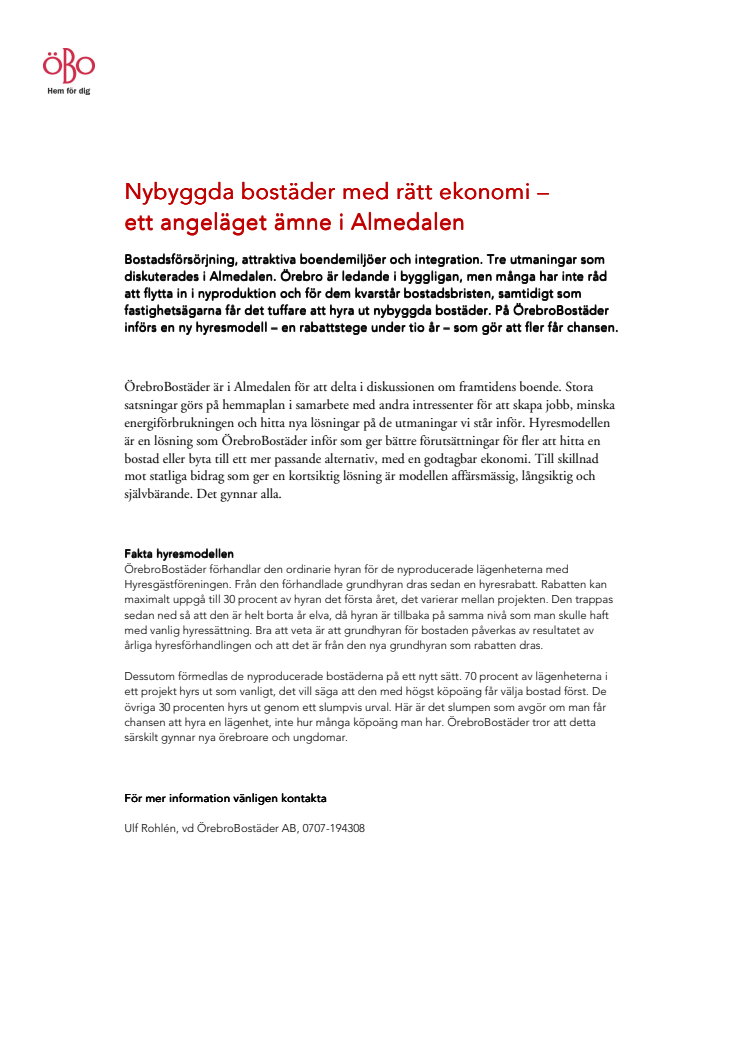 ÖBO
Hem för dig

Nybyggda bostäder med rätt ekonomi – ett angeläget ämne i Almedalen

Bostadsförsörjning, attraktiva boendemiljöer och integration. Tre utmaningar som diskuterades i Almedalen. Örebro är ledande i byggligan, men många har inte råd att flytta in i nyproduktion och för dem kvarstår bostadsbristen, samtidigt som fastighetsägarna får det tuffare att hyra ut nybyggda bostäder. På ÖrebroBostäder införs en ny hyresmodell – en rabattstege under tio år – som gör att fler får chansen.

ÖrebroBostäder är i Almedalen för att delta i diskussionen om framtidens boende. Stora satsningar görs på hemmaplan i samarbete med andra intressenter för att skapa jobb, minska energiförbrukningen och hitta nya lösningar på de utmaningar vi står inför. Hyresmodellen är en lösning som ÖrebroBostäder inför som ger bättre förutsättningar för fler att hitta en bostad eller byta till ett mer passande alternativ, med en godtagbar ekonomi. Till skillnad mot statliga bidrag som ger en kortsiktig lösning är modellen affärsmässig, långsiktig och självbärande. Det gynnar alla.

Fakta hyresmodellen
ÖrebroBostäder förhandlar den ordinarie hyran för de nyproducerade lägenheterna med Hyresgästföreningen. Från den förhandlade grundhyran dras sedan en hyresrabatt. Rabatten kan maximalt uppgå till 30 procent av hyran det första året, det varierar mellan projekten. Den trappas sedan ned så att den är helt borta år elva, då hyran är tillbaka på samma nivå som man skulle haft med vanlig hyressättning. Bra att veta är att grundhyran för bostaden påverkas av resultatet av årliga hyresförhandlingen och att det är från den nya grundhyran som rabatten dras.

Dessutom förmedlas de nyproducerade bostäderna på ett nytt sätt. 70 procent av lägenheterna i ett projekt hyrs ut som vanligt, det vill säga att den med högst köpoäng får välja bostad först. De övriga 30 procenten hyrs ut genom ett slumpvis urval. Här är det slumpen som avgör om man får chansen att hyra en lägenhet, inte hur många köpoäng man har. ÖrebroBostäder tror att detta särskilt gynnar nya örebroare och ungdomar.

För mer information vänligen kontakta

Ulf Rohlén, vd ÖrebroBostäder AB, 0707-194308